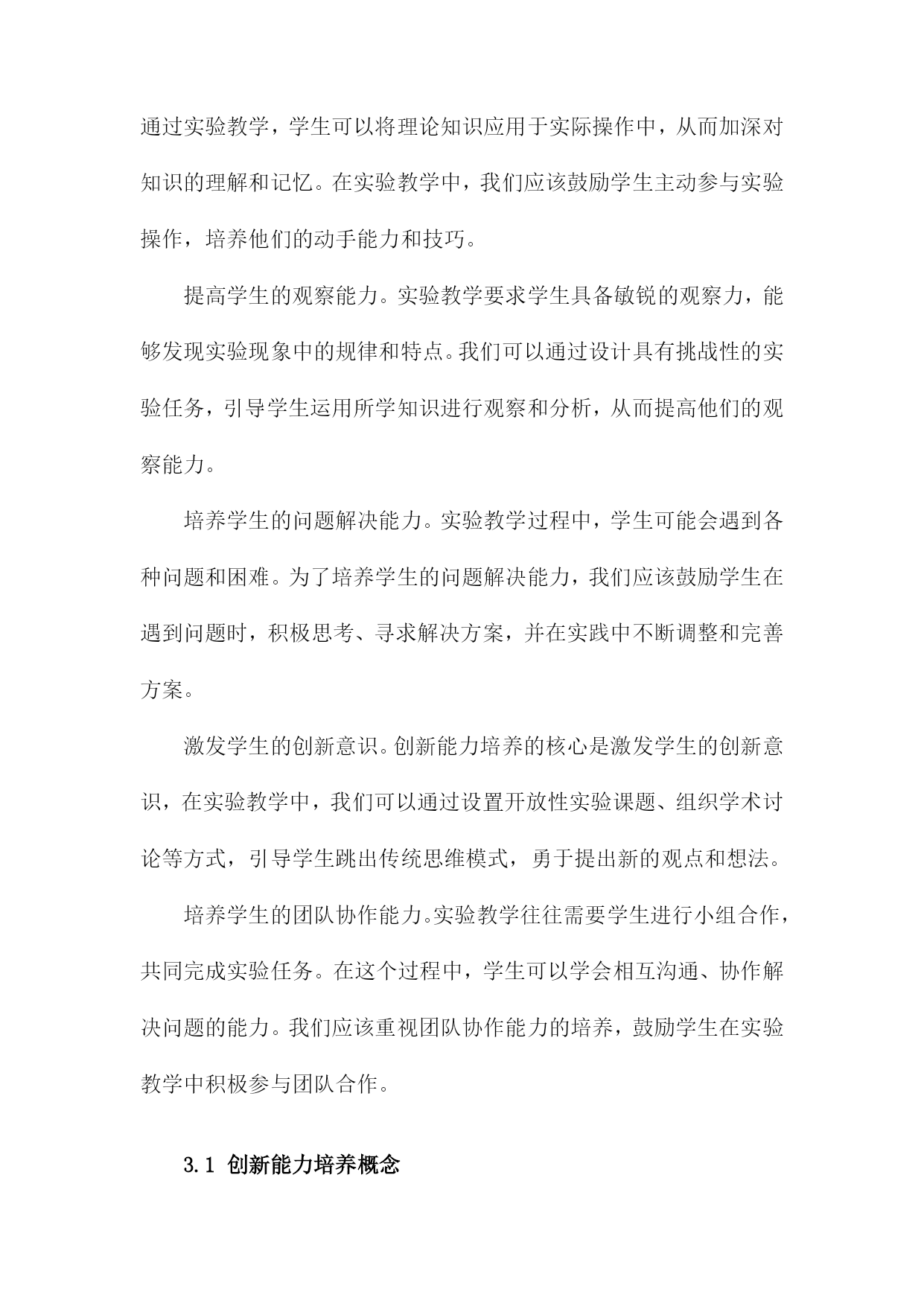 通过实验教学，学生可以将理论知识应用于实际操作中，从而加深对知识的理解和记忆。在实验教学中，我们应该鼓励学生主动参与实验操作，培养他们的动手能力和技巧。

提高学生的观察能力。实验教学要求学生具备敏锐的观察力，能够发现实验现象中的规律和特点。我们可以通过设计具有挑战性的实验任务，引导学生运用所学知识进行观察和分析，从而提高他们的观察能力。

培养学生的问题解决能力。实验教学过程中，学生可能会遇到各种问题和困难。为了培养学生的问题解决能力，我们应该鼓励学生在遇到问题时，积极思考、寻求解决方案，并在实践中不断调整和完善方案。

激发学生的创新意识。创新能力培养的核心是激发学生的创新意识，在实验教学中，我们可以通过设置开放性实验课题、组织学术讨论等方式，引导学生跳出传统思维模式，勇于提出新的观点和想法。

培养学生的团队协作能力。实验教学往往需要学生进行小组合作，共同完成实验任务。在这个过程中，学生可以学会相互沟通、协作解决问题的能力。我们应该重视团队协作能力的培养，鼓励学生在实验教学中积极参与团队合作。

3.1 创新能力培养概念